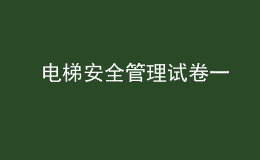 电梯安全管理试卷一